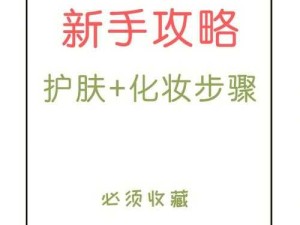 新手攻略

护肤+化妆步骤

必须收藏